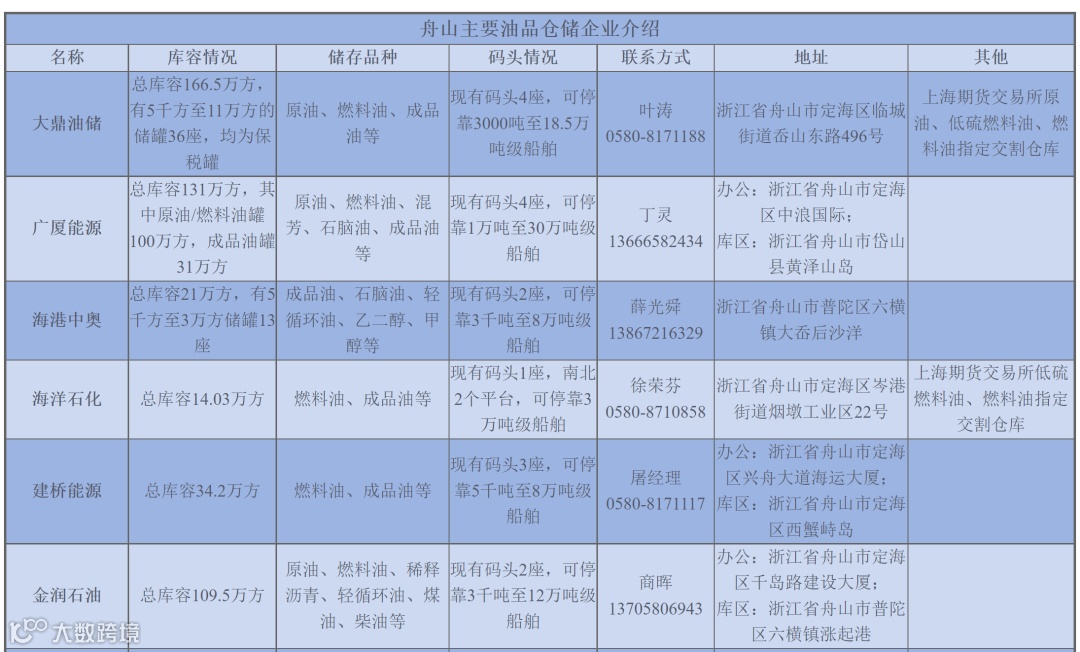 舟山主要油品仓储企业介绍

| 名称 | 库容情况 | 储存品种 | 码头情况 | 联系方式 | 地址 | 其他 |
|---|---|---|---|---|---|---|
| 大鼎油储 | 总库容166.5万方，有5千方至11万方的储罐36座，均为保税罐 | 原油、燃料油、成品油等 | 现有码头4座，可停靠3000吨至18.5万吨级船舶 | 叶涛 0580-8171188 | 浙江省舟山市定海区临城街道岙山东路496号 | 上海期货交易所原油、低硫燃料油、燃料油指定交割仓库 |
| 广厦能源 | 总库容131万方，其中原油/燃料油罐100万方，成品油罐31万方 | 原油、燃料油、混芳、石脑油、成品油等 | 现有码头4座，可停靠1万吨至30万吨级船舶 | 丁灵 13666582434 | 办公：浙江省舟山市定海区中浪国际；库区：浙江省舟山市岱山县黄泽山岛 | |
| 海港中奥 | 总库容21万方，有5千方至3万方储罐13座 | 成品油、石脑油、轻循环油、乙二醇、甲醇等 | 现有码头2座，可停靠3千吨至8万吨级船舶 | 薛光舜 13867216329 | 浙江省舟山市普陀区六横镇大岙后沙洋 | |
| 海洋石化 | 总库容14.03万方 | 燃料油、成品油等 | 现有码头1座，南北2个平台，可停靠3万吨级船舶 | 徐荣芬 0580-8710858 | 浙江省舟山市定海区岑港街道烟墩工业区22号 | 上海期货交易所低硫燃料油、燃料油指定交割仓库 |
| 建桥能源 | 总库容34.2万方 | 燃料油、成品油等 | 现有码头3座，可停靠5千吨至8万吨级船舶 | 屠经理 0580-8171117 | 办公：浙江省舟山市定海区兴舟大道海运大厦；库区：浙江省舟山市定海区西蟹峙岛 | |
| 金润石油 | 总库容109.5万方 | 原油、燃料油、稀释沥青、轻循环油、煤油、柴油等 | 现有码头2座，可停靠3千吨至12万吨级船舶 | 商晖 13705806943 | 办公：浙江省舟山市定海区千岛路建设大厦；库区：浙江省舟山市普陀区六横镇涨起港 | |

大数跨境